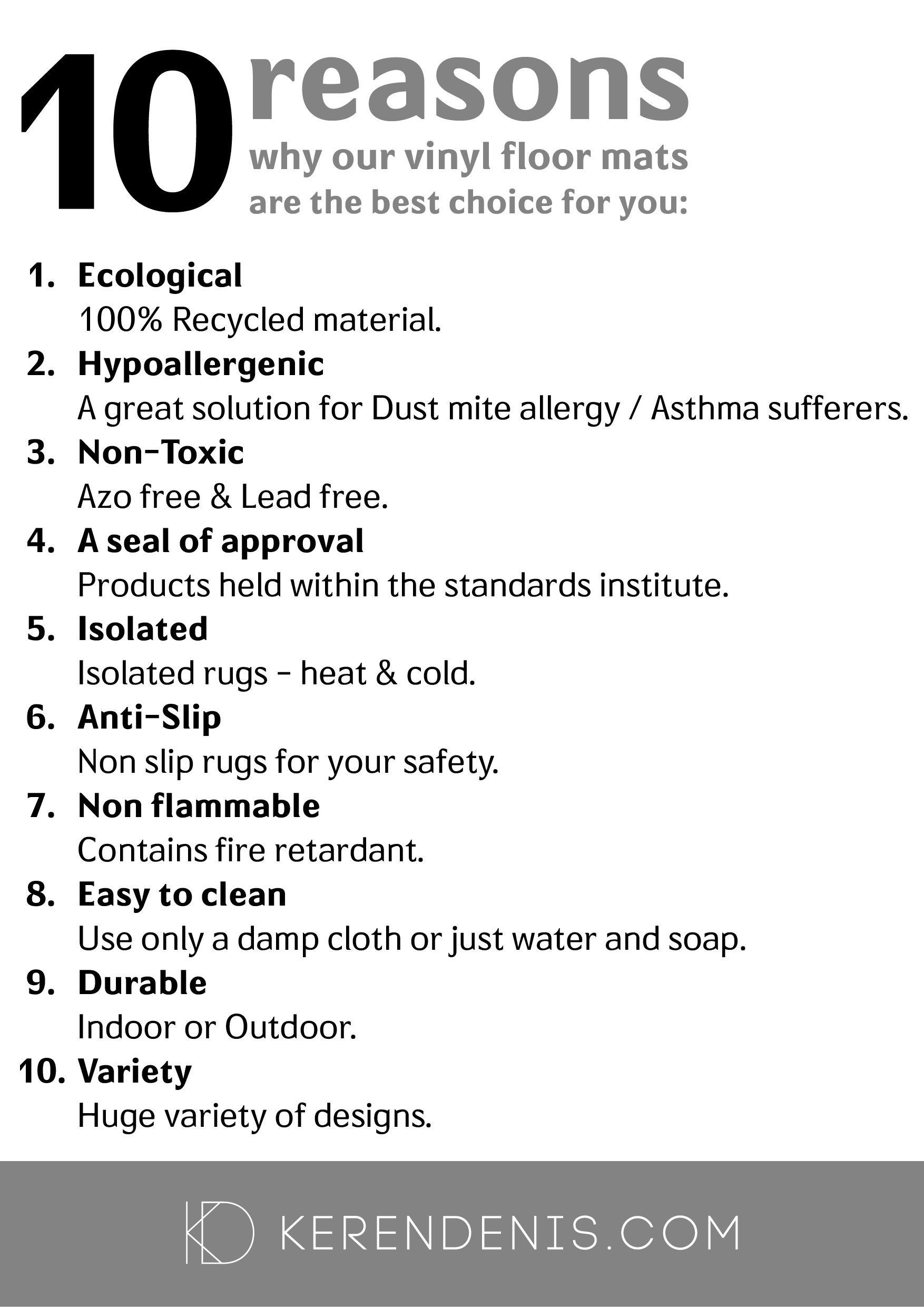 10 reasons
why our vinyl floor mats
are the best choice for you:

1. Ecological
100% Recycled material.
2. Hypoallergenic
A great solution for Dust mite allergy / Asthma sufferers.
3. Non-Toxic
Azo free & Lead free.
4. A seal of approval
Products held within the standards institute.
5. Isolated
Isolated rugs - heat & cold.
6. Anti-Slip
Non slip rugs for your safety.
7. Non flammable
Contains fire retardant.
8. Easy to clean
Use only a damp cloth or just water and soap.
9. Durable
Indoor or Outdoor.
10. Variety
Huge variety of designs.

KD KERENDENIS.COM